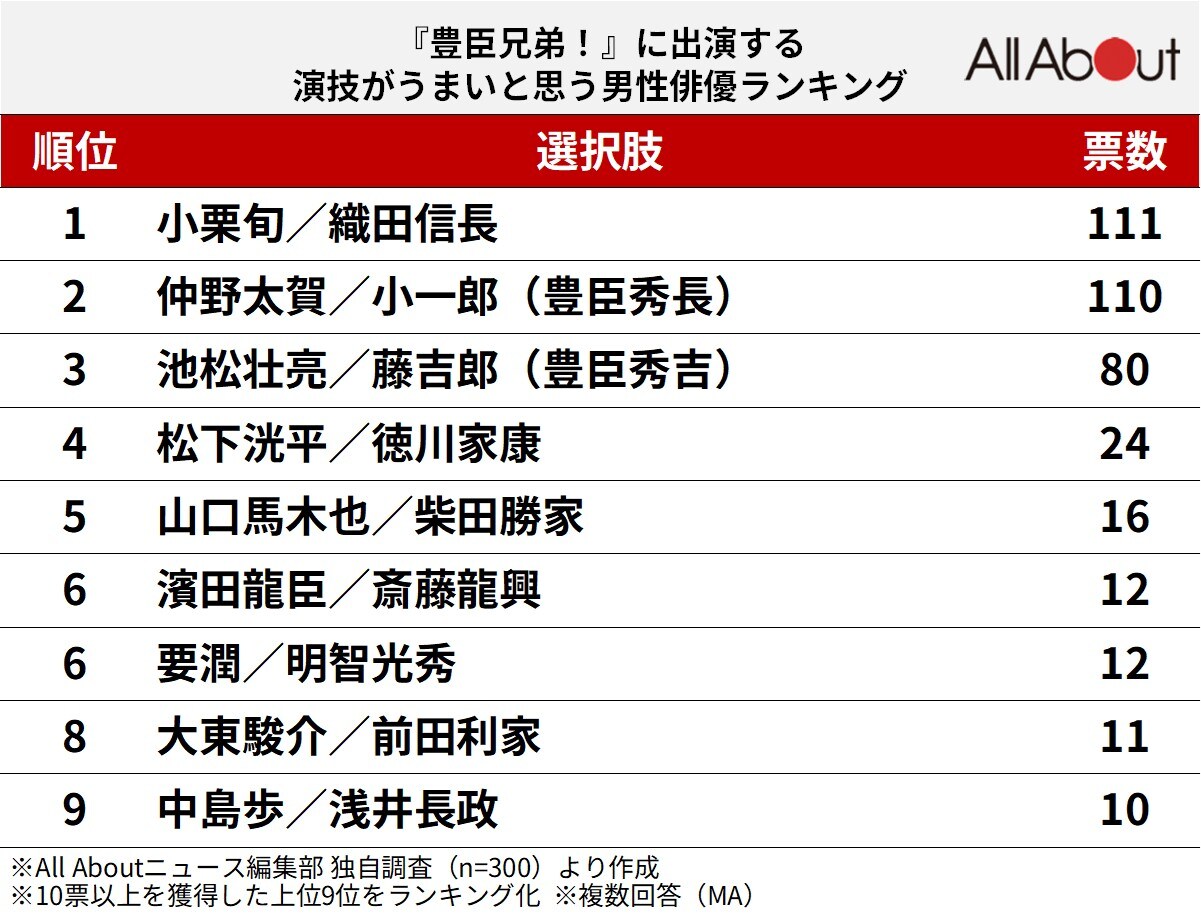 『豊臣兄弟！』に出演する
演技がうまいと思う男性俳優ランキング

All About

| 順位 | 選択肢 | 票数 |
|---|---|---|
| 1 | 小栗旬／織田信長 | 111 |
| 2 | 仲野太賀／小一郎（豊臣秀長） | 110 |
| 3 | 池松壮亮／藤吉郎（豊臣秀吉） | 80 |
| 4 | 松下洸平／徳川家康 | 24 |
| 5 | 山口馬木也／柴田勝家 | 16 |
| 6 | 濱田龍臣／斎藤龍興 | 12 |
| 6 | 要潤／明智光秀 | 12 |
| 8 | 大東駿介／前田利家 | 11 |
| 9 | 中島歩／浅井長政 | 10 |

※All Aboutニュース編集部 独自調査（n=300）より作成
※10票以上を獲得した上位9位をランキング化 ※複数回答（MA）